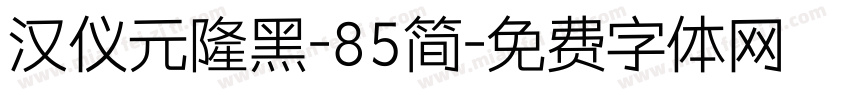 汉仪元隆黑-85简-免费字体网